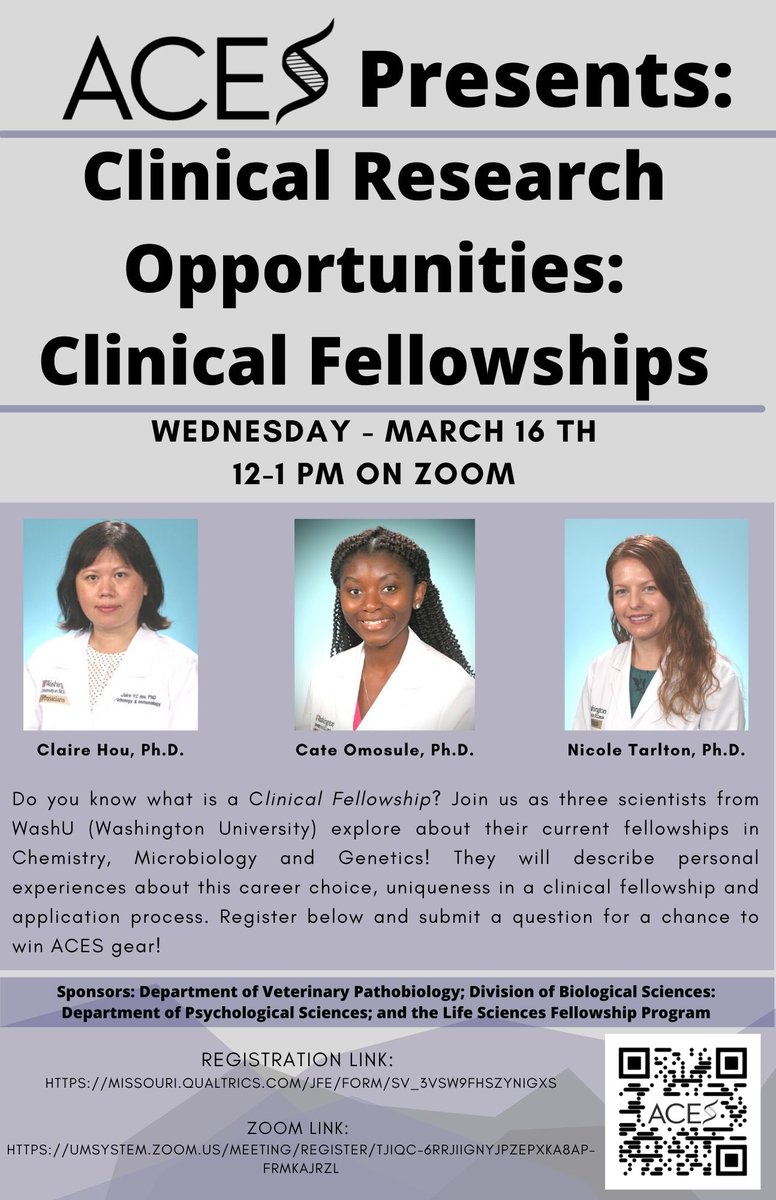 ACES Presents:
Clinical Research Opportunities: Clinical Fellowships

WEDNESDAY - MARCH 16 TH
12-1 PM ON ZOOM

Claire Hou, Ph.D.

Cate Omosule, Ph.D.

Nicole Tarlton, Ph.D.

Do you know what is a Clinical Fellowship? Join us as three scientists from WashU (Washington University) explore about their current fellowships in Chemistry, Microbiology and Genetics! They will describe personal experiences about this career choice, uniqueness in a clinical fellowship and application process. Register below and submit a question for a chance to win ACES gear!

Sponsors: Department of Veterinary Pathobiology; Division of Biological Sciences: Department of Psychological Sciences; and the Life Sciences Fellowship Program

REGISTRATION LINK:
HTTPS://MISSOURI.QUALTRICS.COM/JFE/FORM/SV_3VSW9FHSZYNIGXS

ZOOM LINK:
HTTPS://UMSYSTEM.ZOOM.US/MEETING/REGISTER/TJIQC-6RRJIIGNYJPZEPXKA8AP-FRMKAJRZL

ACES